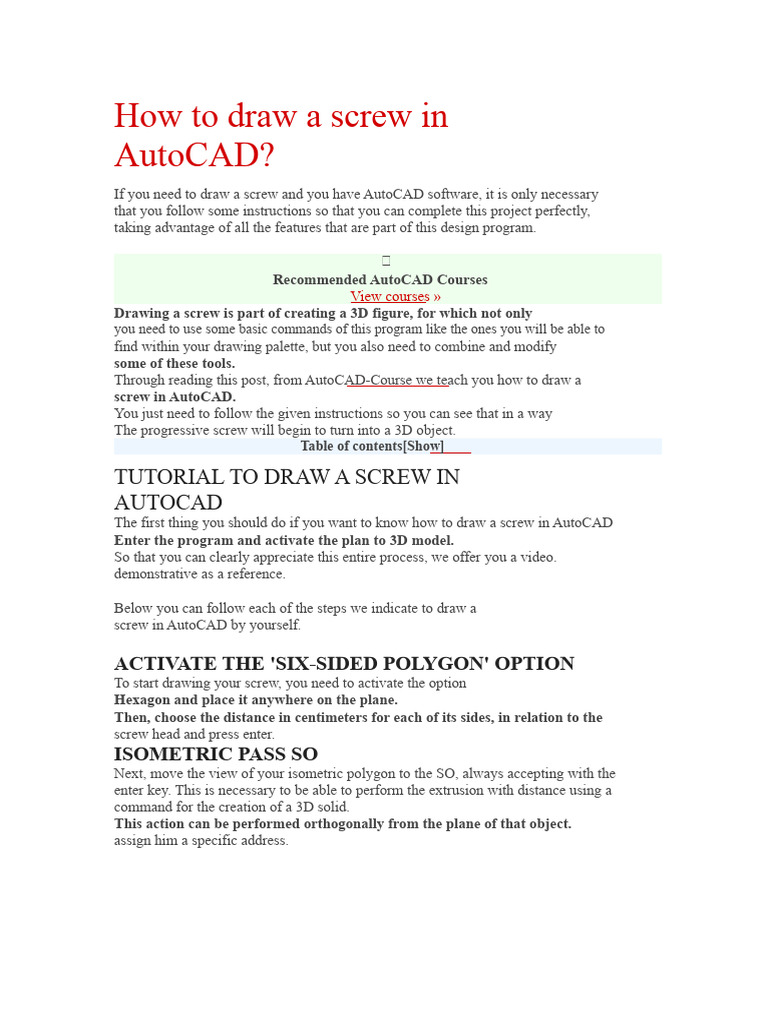 How to draw a screw in AutoCAD?

If you need to draw a screw and you have AutoCAD software, it is only necessary that you follow some instructions so that you can complete this project perfectly, taking advantage of all the features that are part of this design program.

Recommended AutoCAD Courses
View courses »

Drawing a screw is part of creating a 3D figure, for which not only you need to use some basic commands of this program like the ones you will be able to find within your drawing palette, but you also need to combine and modify some of these tools.
Through reading this post, from AutoCAD-Course we teach you how to draw a screw in AutoCAD.
You just need to follow the given instructions so you can see that in a way
The progressive screw will begin to turn into a 3D object.
Table of contents[Show]

TUTORIAL TO DRAW A SCREW IN AUTOCAD
The first thing you should do if you want to know how to draw a screw in AutoCAD
Enter the program and activate the plan to 3D model.
So that you can clearly appreciate this entire process, we offer you a video. demonstrative as a reference.

Below you can follow each of the steps we indicate to draw a screw in AutoCAD by yourself.

ACTIVATE THE 'SIX-SIDED POLYGON' OPTION
To start drawing your screw, you need to activate the option
Hexagon and place it anywhere on the plane.
Then, choose the distance in centimeters for each of its sides, in relation to the screw head and press enter.

ISOMETRIC PASS SO
Next, move the view of your isometric polygon to the SO, always accepting with the enter key. This is necessary to be able to perform the extrusion with distance using a command for the creation of a 3D solid.
This action can be performed orthogonally from the plane of that object.
assign him a specific address.